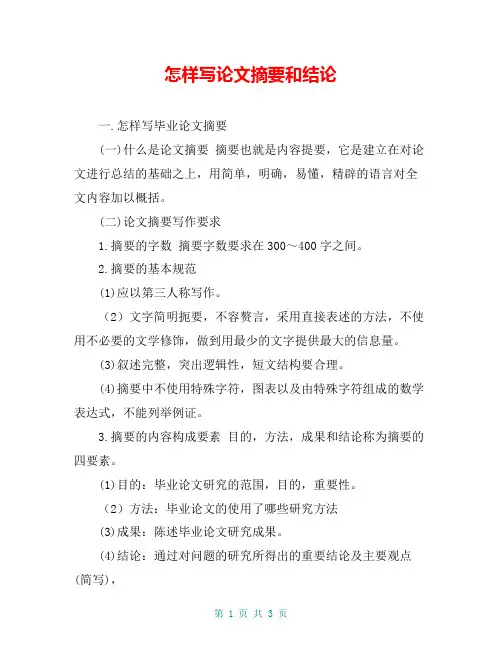 怎样写论文摘要和结论

一.怎样写毕业论文摘要

(一)什么是论文摘要 摘要也就是内容提要，它是建立在对论文进行总结的基础之上，用简单，明确，易懂，精辟的语言对全文内容加以概括。

(二)论文摘要写作要求

1.摘要的字数 摘要字数要求在300～400字之间。

2.摘要的基本规范

(1)应以第三人称写作。

（2）文字简明扼要，不容赘言，采用直接表述的方法，不使用不必要的文学修饰，做到用最少的文字提供最大的信息量。

(3)叙述完整，突出逻辑性，短文结构要合理。

(4)摘要中不使用特殊字符，图表以及由特殊字符组成的数学表达式，不能列举例证。

3.摘要的内容构成要素 目的，方法，成果和结论称为摘要的四要素。

(1)目的：毕业论文研究的范围，目的，重要性。

（2）方法：毕业论文的使用了哪些研究方法

(3)成果：陈述毕业论文研究成果。

(4)结论：通过对问题的研究所得出的重要结论及主要观点(简写)，

第 1 页 共 3 页